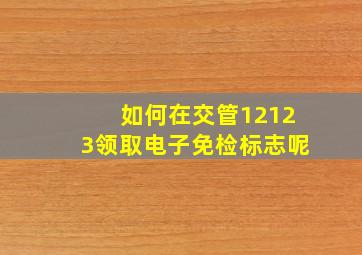 如何在交管12123领取电子免检标志呢